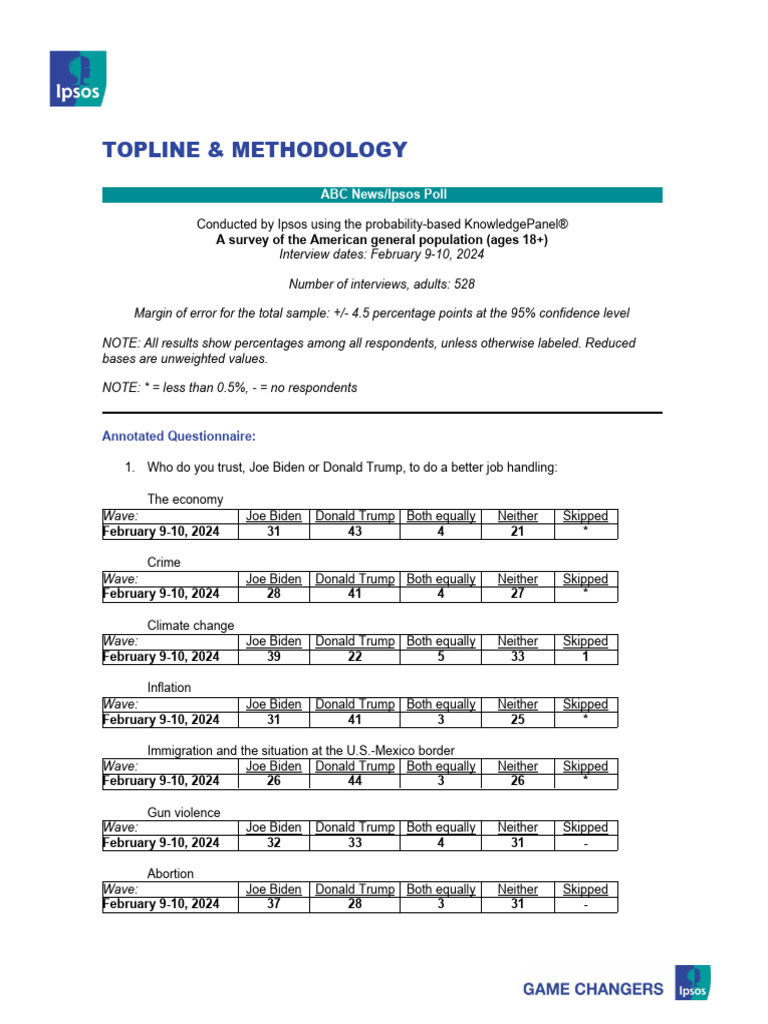 Ipsos

TOPLINE & METHODOLOGY

ABC News/Ipsos Poll

Conducted by Ipsos using the probability-based KnowledgePanel®
A survey of the American general population (ages 18+)
Interview dates: February 9-10, 2024

Number of interviews, adults: 528

Margin of error for the total sample: +/- 4.5 percentage points at the 95% confidence level

NOTE: All results show percentages among all respondents, unless otherwise labeled. Reduced bases are unweighted values.

NOTE: * = less than 0.5%, - = no respondents

Annotated Questionnaire:

1. Who do you trust, Joe Biden or Donald Trump, to do a better job handling:

The economy

| Wave: | Joe Biden | Donald Trump | Both equally | Neither | Skipped |
|---|---|---|---|---|---|
| February 9-10, 2024 | 31 | 43 | 4 | 21 | * |

Crime

| Wave: | Joe Biden | Donald Trump | Both equally | Neither | Skipped |
|---|---|---|---|---|---|
| February 9-10, 2024 | 28 | 41 | 4 | 27 | * |

Climate change

| Wave: | Joe Biden | Donald Trump | Both equally | Neither | Skipped |
|---|---|---|---|---|---|
| February 9-10, 2024 | 39 | 22 | 5 | 33 | 1 |

Inflation

| Wave: | Joe Biden | Donald Trump | Both equally | Neither | Skipped |
|---|---|---|---|---|---|
| February 9-10, 2024 | 31 | 41 | 3 | 25 | * |

Immigration and the situation at the U.S.-Mexico border

| Wave: | Joe Biden | Donald Trump | Both equally | Neither | Skipped |
|---|---|---|---|---|---|
| February 9-10, 2024 | 26 | 44 | 3 | 26 | * |

Gun violence

| Wave: | Joe Biden | Donald Trump | Both equally | Neither | Skipped |
|---|---|---|---|---|---|
| February 9-10, 2024 | 32 | 33 | 4 | 31 | - |

Abortion

| Wave: | Joe Biden | Donald Trump | Both equally | Neither | Skipped |
|---|---|---|---|---|---|
| February 9-10, 2024 | 37 | 28 | 3 | 31 | - |

GAME CHANGERS Ipsos